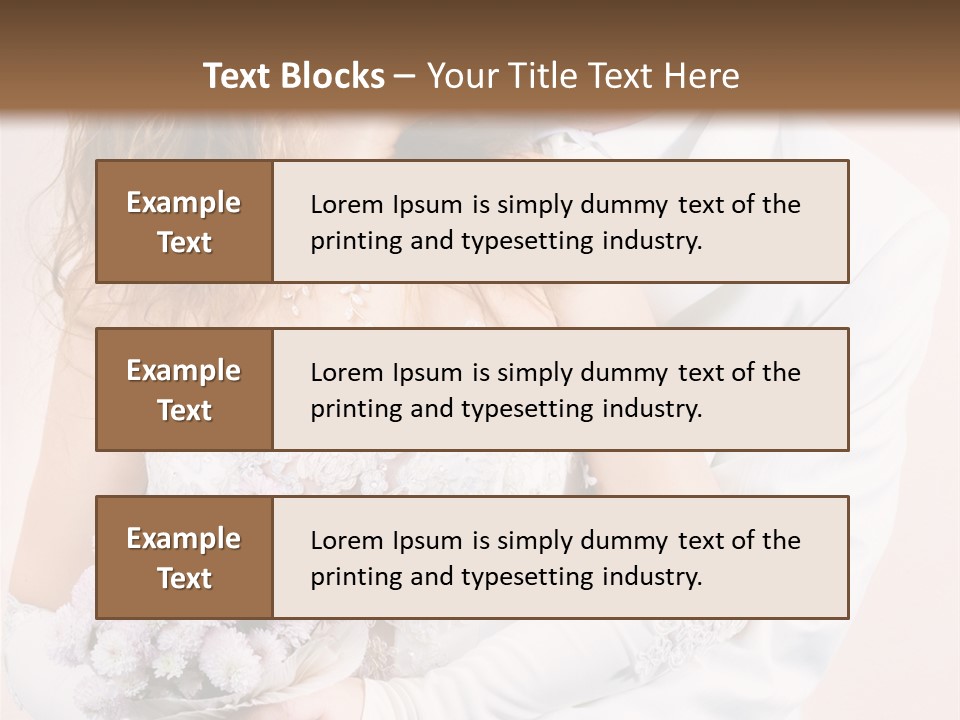 Text Blocks – Your Title Text Here

Example Text

Lorem Ipsum is simply dummy text of the printing and typesetting industry.

Example Text

Lorem Ipsum is simply dummy text of the printing and typesetting industry.

Example Text

Lorem Ipsum is simply dummy text of the printing and typesetting industry.